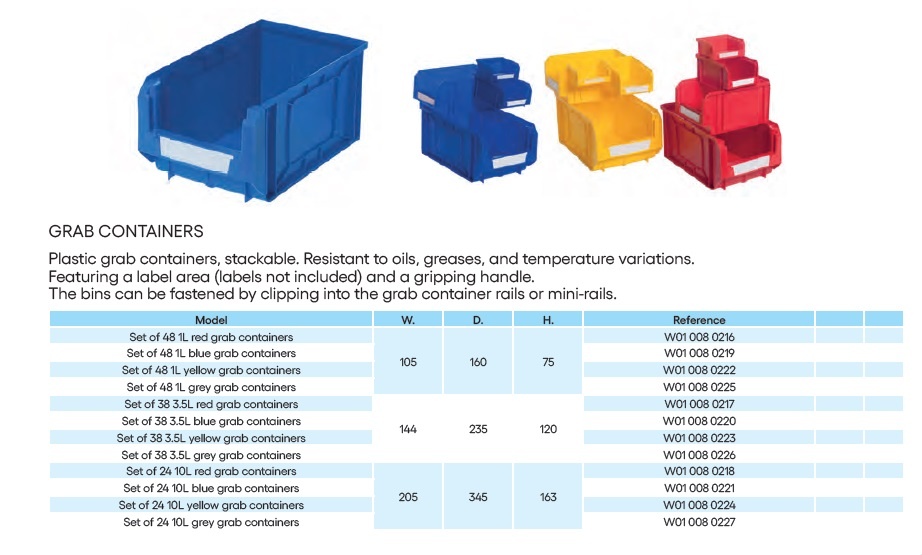 GRAB CONTAINERS

Plastic grab containers, stackable. Resistant to oils, greases, and temperature variations.
Featuring a label area (labels not included) and a gripping handle.
The bins can be fastened by clipping into the grab container rails or mini-rails.

| Model | W. | D. | H. | Reference | | |
|---|---|---|---|---|---|---|
| Set of 48 1L red grab containers | 105 | 160 | 75 | W01 008 0216 | | |
| Set of 48 1L blue grab containers | | | | W01 008 0219 | | |
| Set of 48 1L yellow grab containers | | | | W01 008 0222 | | |
| Set of 48 1L grey grab containers | | | | W01 008 0225 | | |
| Set of 38 3.5L red grab containers | 144 | 235 | 120 | W01 008 0217 | | |
| Set of 38 3.5L blue grab containers | | | | W01 008 0220 | | |
| Set of 38 3.5L yellow grab containers | | | | W01 008 0223 | | |
| Set of 38 3.5L grey grab containers | | | | W01 008 0226 | | |
| Set of 24 10L red grab containers | 205 | 345 | 163 | W01 008 0218 | | |
| Set of 24 10L blue grab containers | | | | W01 008 0221 | | |
| Set of 24 10L yellow grab containers | | | | W01 008 0224 | | |
| Set of 24 10L grey grab containers | | | | W01 008 0227 | | |